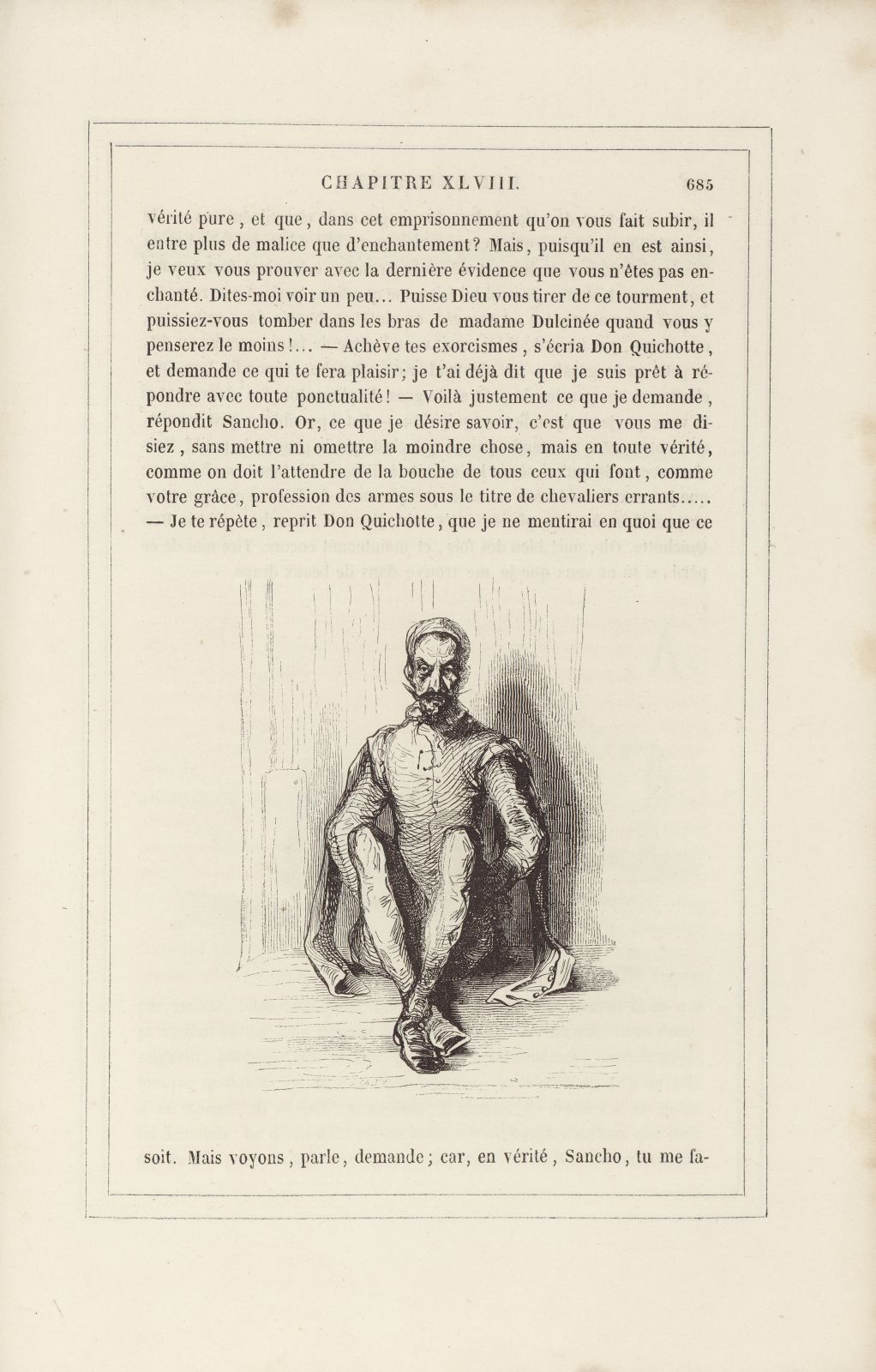 CHAPITRE XLVIII. 685

vérité pure, et que, dans cet emprisonnement qu'on vous fait subir, il entre plus de malice que d'enchantement? Mais, puisqu'il en est ainsi, je veux vous prouver avec la dernière évidence que vous n'êtes pas enchanté. Dites-moi voir un peu... Puisse Dieu vous tirer de ce tourment, et puissiez-vous tomber dans les bras de madame Dulcinée quand vous y penserez le moins!... — Achève tes exorcismes, s'écria Don Quichotte, et demande ce qui te fera plaisir; je t'ai déjà dit que je suis prêt à répondre avec toute ponctualité! — Voilà justement ce que je demande, répondit Sancho. Or, ce que je désire savoir, c'est que vous me disiez, sans mettre ni omettre la moindre chose, mais en toute vérité, comme on doit l'attendre de la bouche de tous ceux qui font, comme votre grâce, profession des armes sous le titre de chevaliers errants..... — Je te répète, reprit Don Quichotte, que je ne mentirai en quoi que ce

soit. Mais voyons, parle, demande; car, en vérité, Sancho, tu me fa-